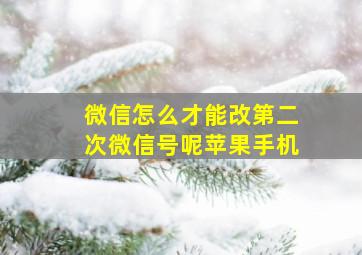 微信怎么才能改第二次微信号呢苹果手机